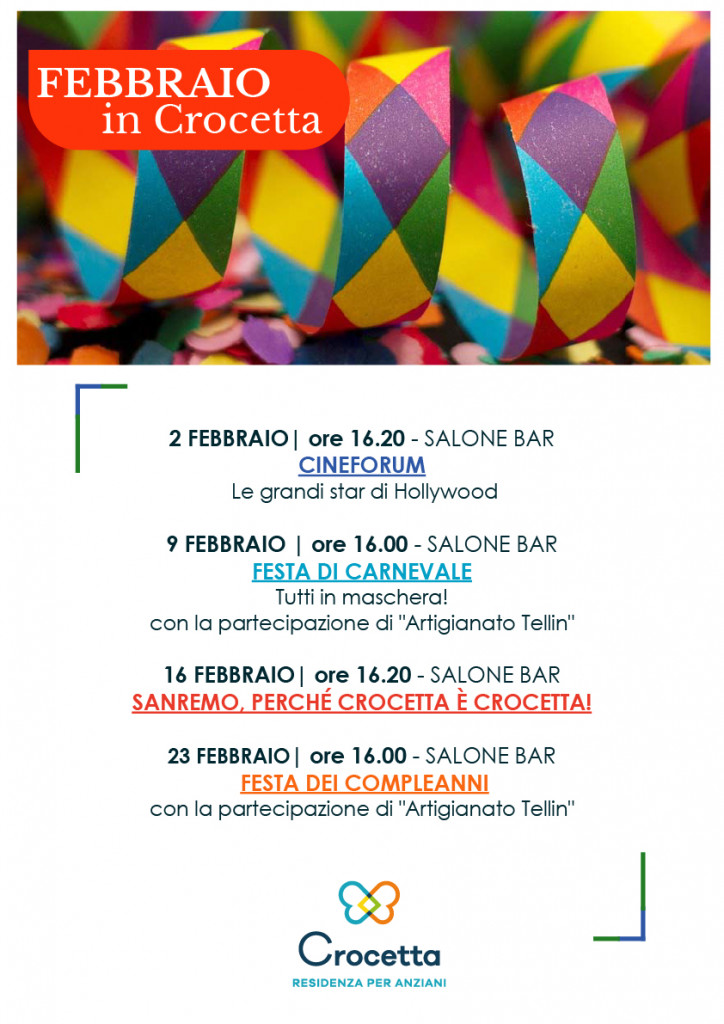 FEBBRAIO
in Crocetta

2 FEBBRAIO| ore 16.20 - SALONE BAR
CINEFORUM
Le grandi star di Hollywood

9 FEBBRAIO | ore 16.00 - SALONE BAR
FESTA DI CARNEVALE
Tutti in maschera!
con la partecipazione di "Artigianato Tellin"

16 FEBBRAIO| ore 16.20 - SALONE BAR
SANREMO, PERCHÉ CROCETTA È CROCETTA!

23 FEBBRAIO| ore 16.00 - SALONE BAR
FESTA DEI COMPLEANNI
con la partecipazione di "Artigianato Tellin"

Crocetta
RESIDENZA PER ANZIANI